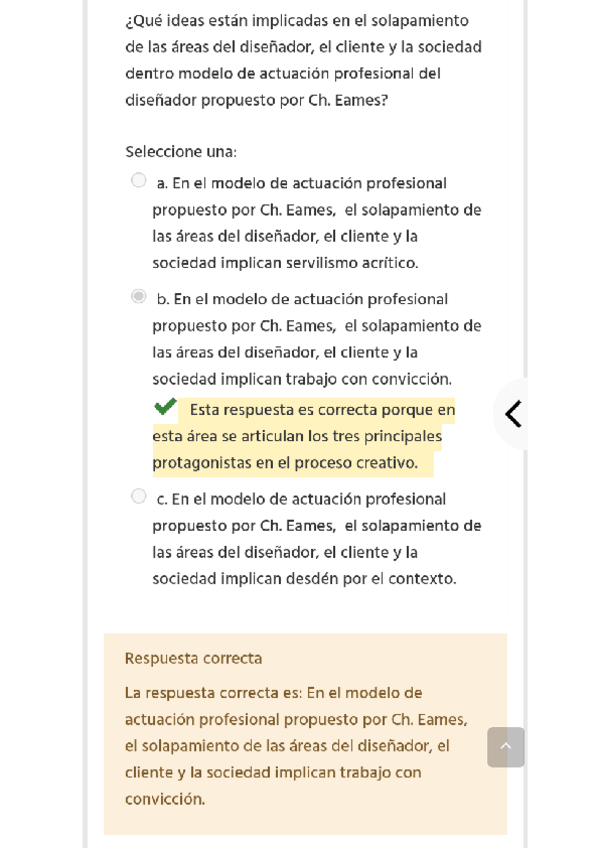 ¿Qué ideas están implicadas en el solapamiento de las áreas del diseñador, el cliente y la sociedad dentro modelo de actuación profesional del diseñador propuesto por Ch. Eames?

Seleccione una:

a. En el modelo de actuación profesional propuesto por Ch. Eames, el solapamiento de las áreas del diseñador, el cliente y la sociedad implican servilismo acrítico.

b. En el modelo de actuación profesional propuesto por Ch. Eames, el solapamiento de las áreas del diseñador, el cliente y la sociedad implican trabajo con convicción.

Esta respuesta es correcta porque en esta área se articulan los tres principales protagonistas en el proceso creativo.

c. En el modelo de actuación profesional propuesto por Ch. Eames, el solapamiento de las áreas del diseñador, el cliente y la sociedad implican desdén por el contexto.

Respuesta correcta

La respuesta correcta es: En el modelo de actuación profesional propuesto por Ch. Eames, el solapamiento de las áreas del diseñador, el cliente y la sociedad implican trabajo con convicción.